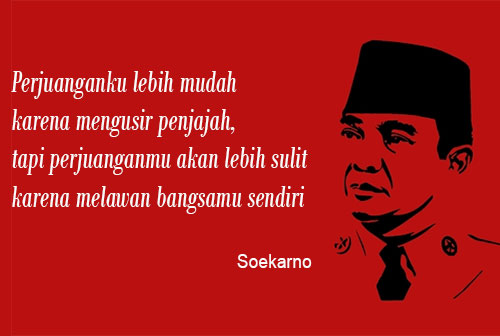 Perjuanganku lebih mudah karena mengusir penjajah, tapi perjuanganmu akan lebih sulit karena melawan bangsamu sendiri

Soekarno